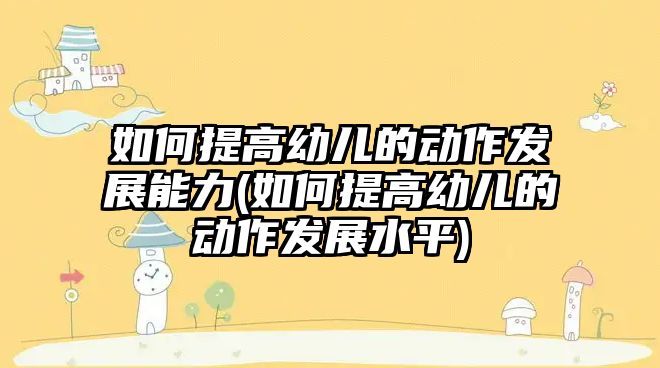 如何提高幼儿的动作发展能力(如何提高幼儿的动作发展水平)